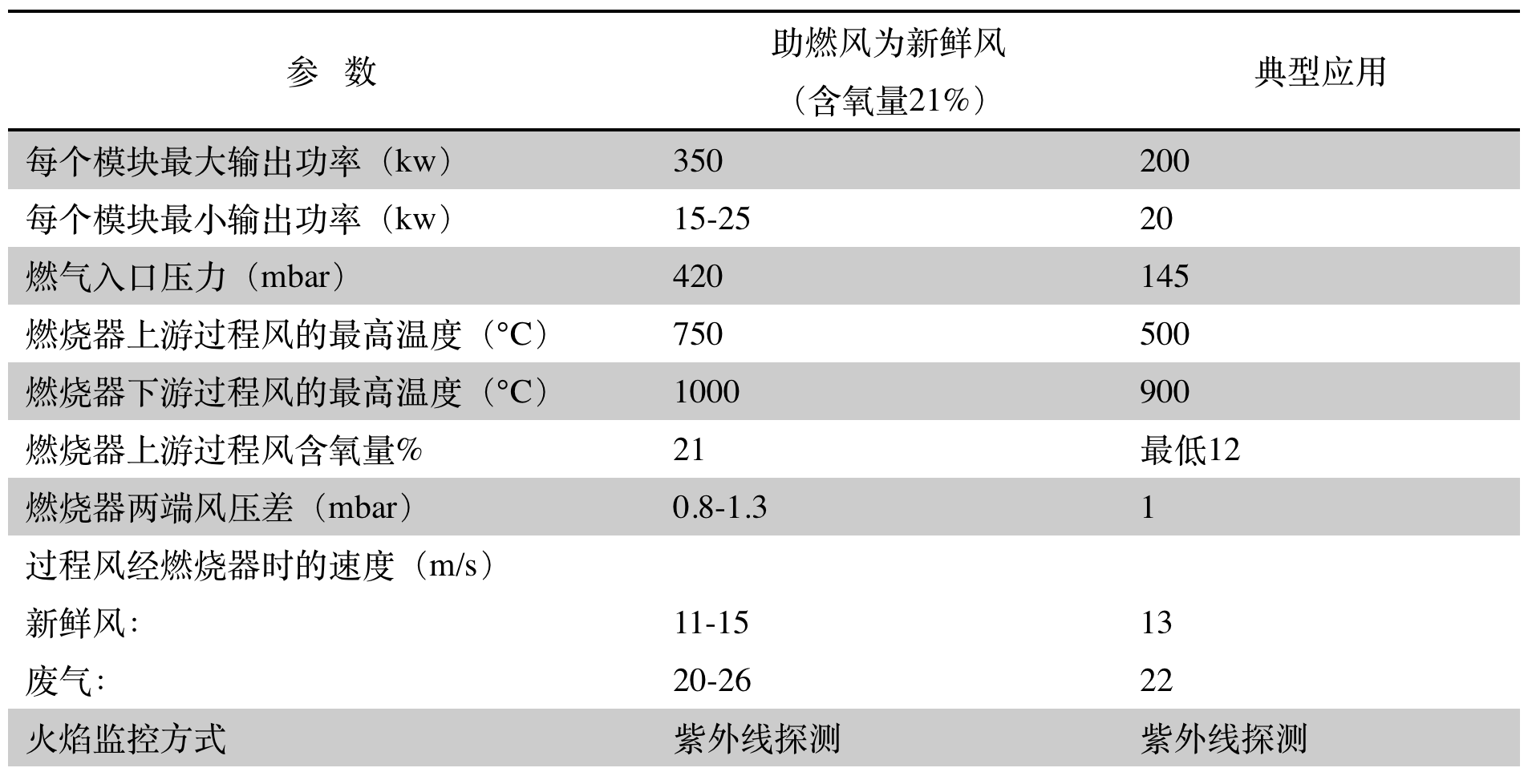 | 参　数 | 助燃风为新鲜风（含氧量21%） | 典型应用 |
|---|---|---|
| 每个模块最大输出功率（kw） | 350 | 200 |
| 每个模块最小输出功率（kw） | 15-25 | 20 |
| 燃气入口压力（mbar） | 420 | 145 |
| 燃烧器上游过程风的最高温度（°C） | 750 | 500 |
| 燃烧器下游过程风的最高温度（°C） | 1000 | 900 |
| 燃烧器上游过程风含氧量% | 21 | 最低12 |
| 燃烧器两端风压差（mbar） | 0.8-1.3 | 1 |
| 过程风经燃烧器时的速度（m/s） | | |
| 新鲜风: | 11-15 | 13 |
| 废气: | 20-26 | 22 |
| 火焰监控方式 | 紫外线探测 | 紫外线探测 |